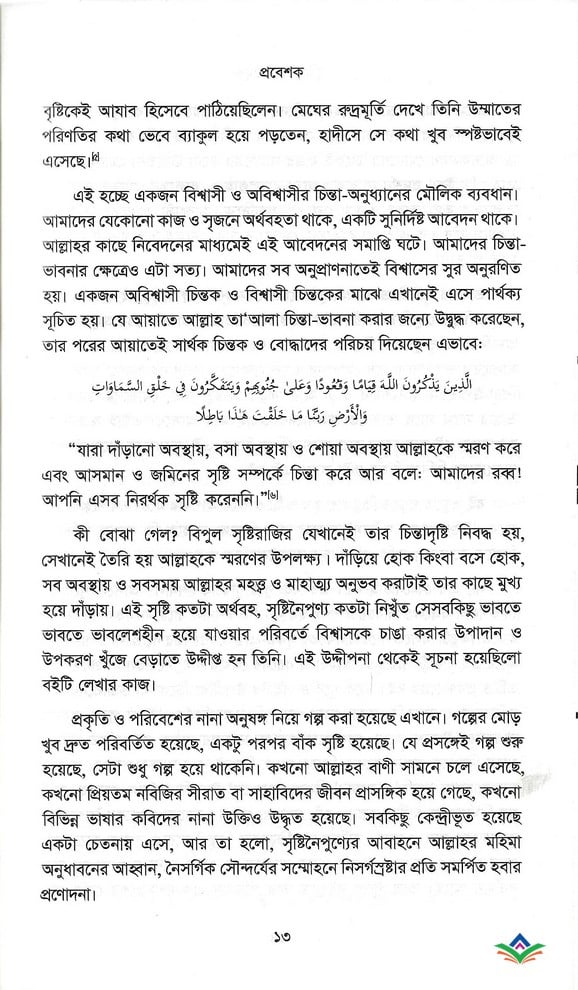 প্রবেশক

বৃষ্টিকেই আযাব হিসেবে পাঠিয়েছিলেন। মেঘের রুদ্রমূর্তি দেখে তিনি উম্মাতের পরিণতির কথা ভেবে ব্যাকুল হয়ে পড়তেন, হাদীসে সে কথা খুব স্পষ্টভাবেই এসেছে।[৫]

এই হচ্ছে একজন বিশ্বাসী ও অবিশ্বাসীর চিন্তা-অনুধ্যানের মৌলিক ব্যবধান। আমাদের যেকোনো কাজ ও সৃজনে অর্থবহতা থাকে, একটি সুনির্দিষ্ট আবেদন থাকে। আল্লাহর কাছে নিবেদনের মাধ্যমেই এই আবেদনের সমাপ্তি ঘটে। আমাদের চিন্তা-ভাবনার ক্ষেত্রেও এটা সত্য। আমাদের সব অনুপ্রাণনাতেই বিশ্বাসের সুর অনুরণিত হয়। একজন অবিশ্বাসী চিন্তক ও বিশ্বাসী চিন্তকের মাঝে এখানেই এসে পার্থক্য সূচিত হয়। যে আয়াতে আল্লাহ তা'আলা চিন্তা-ভাবনা করার জন্যে উদ্বুদ্ধ করেছেন, তার পরের আয়াতেই সার্থক চিন্তক ও বোদ্ধাদের পরিচয় দিয়েছেন এভাবে:

الَّذِينَ يَذْكُرُونَ اللَّهَ قِيَامًا وَقُعُودًا وَعَلَىٰ جُنُوبِهِمْ وَيَتَفَكَّرُونَ فِي خَلْقِ السَّمَاوَاتِ وَالْأَرْضِ رَبَّنَا مَا خَلَقْتَ هَٰذَا بَاطِلًا

"যারা দাঁড়ানো অবস্থায়, বসা অবস্থায় ও শোয়া অবস্থায় আল্লাহকে স্মরণ করে এবং আসমান ও জমিনের সৃষ্টি সম্পর্কে চিন্তা করে আর বলে: আমাদের রব্ব! আপনি এসব নিরর্থক সৃষ্টি করেননি।"[৬]

কী বোঝা গেল? বিপুল সৃষ্টিরাজির যেখানেই তার চিন্তাদৃষ্টি নিবদ্ধ হয়, সেখানেই তৈরি হয় আল্লাহকে স্মরণের উপলক্ষ্য। দাঁড়িয়ে হোক কিংবা বসে হোক, সব অবস্থায় ও সবসময় আল্লাহর মহত্ত্ব ও মাহাত্ম্য অনুভব করাটাই তার কাছে মুখ্য হয়ে দাঁড়ায়। এই সৃষ্টি কতটা অর্থবহ, সৃষ্টিনৈপুণ্য কতটা নিখুঁত সেসবকিছু ভাবতে ভাবতে ভাবলেশহীন হয়ে যাওয়ার পরিবর্তে বিশ্বাসকে চাঙা করার উপাদান ও উপকরণ খুঁজে বেড়াতে উদ্দীপ্ত হন তিনি। এই উদ্দীপনা থেকেই সূচনা হয়েছিলো বইটি লেখার কাজ।

প্রকৃতি ও পরিবেশের নানা অনুষঙ্গ নিয়ে গল্প করা হয়েছে এখানে। গল্পের মোড় খুব দ্রুত পরিবর্তিত হয়েছে, একটু পরপর বাঁক সৃষ্টি হয়েছে। যে প্রসঙ্গেই গল্প শুরু হয়েছে, সেটা শুধু গল্প হয়ে থাকেনি। কখনো আল্লাহর বাণী সামনে চলে এসেছে, কখনো প্রিয়তম নবিজির সীরাত বা সাহাবিদের জীবন প্রাসঙ্গিক হয়ে গেছে, কখনো বিভিন্ন ভাষার কবিদের নানা উক্তিও উদ্ধৃত হয়েছে। সবকিছু কেন্দ্রীভূত হয়েছে একটা চেতনায় এসে, আর তা হলো, সৃষ্টিনৈপুণ্যের আবাহনে আল্লাহর মহিমা অনুধাবনের আহ্বান, নৈসর্গিক সৌন্দর্যের সম্মোহনে নিসর্গস্রষ্টার প্রতি সমর্পিত হবার প্রণোদনা।

১৩